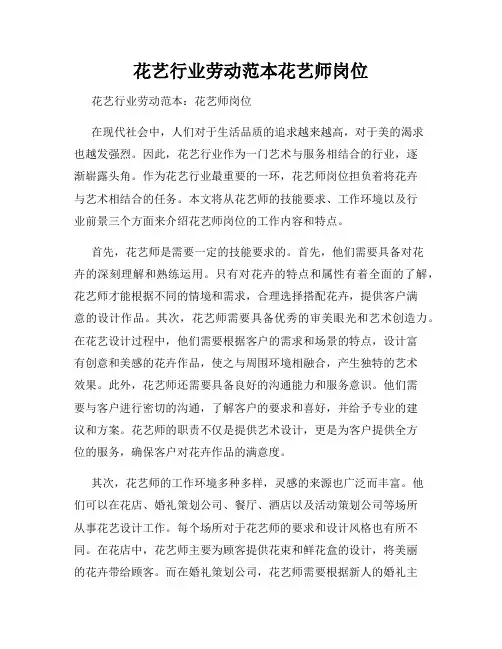 花艺行业劳动范本花艺师岗位

花艺行业劳动范本：花艺师岗位

在现代社会中，人们对于生活品质的追求越来越高，对于美的渴求也越发强烈。因此，花艺行业作为一门艺术与服务相结合的行业，逐渐崭露头角。作为花艺行业最重要的一环，花艺师岗位担负着将花卉与艺术相结合的任务。本文将从花艺师的技能要求、工作环境以及行业前景三个方面来介绍花艺师岗位的工作内容和特点。

首先，花艺师是需要一定的技能要求的。首先，他们需要具备对花卉的深刻理解和熟练运用。只有对花卉的特点和属性有着全面的了解，花艺师才能根据不同的情境和需求，合理选择搭配花卉，提供客户满意的设计作品。其次，花艺师需要具备优秀的审美眼光和艺术创造力。在花艺设计过程中，他们需要根据客户的需求和场景的特点，设计富有创意和美感的花卉作品，使之与周围环境相融合，产生独特的艺术效果。此外，花艺师还需要具备良好的沟通能力和服务意识。他们需要与客户进行密切的沟通，了解客户的要求和喜好，并给予专业的建议和方案。花艺师的职责不仅是提供艺术设计，更是为客户提供全方位的服务，确保客户对花卉作品的满意度。

其次，花艺师的工作环境多种多样，灵感的来源也广泛而丰富。他们可以在花店、婚礼策划公司、餐厅、酒店以及活动策划公司等场所从事花艺设计工作。每个场所对于花艺师的要求和设计风格也有所不同。在花店中，花艺师主要为顾客提供花束和鲜花盒的设计，将美丽的花卉带给顾客。而在婚礼策划公司，花艺师需要根据新人的婚礼主